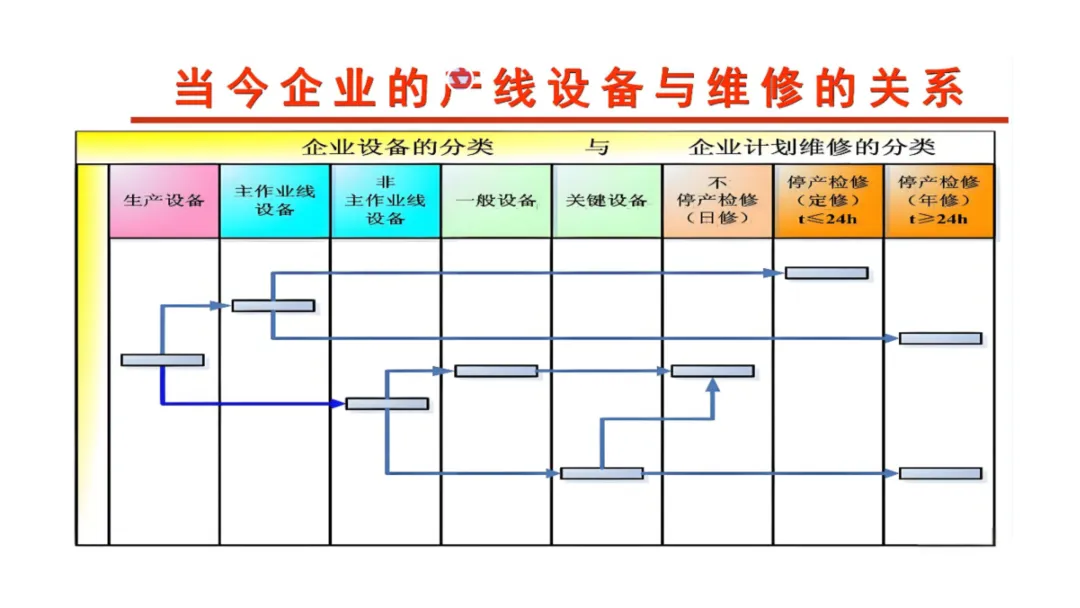 当今企业的产线设备与维修的关系

企业设备的分类　与　企业计划维修的分类

| 生产设备 | 主作业线设备 | 非主作业线设备 | 一般设备 | 关键设备 | 不停产检修（日修） | 停产检修（定修）t≤24h | 停产检修（年修）t≥24h |
|---|---|---|---|---|---|---|---|